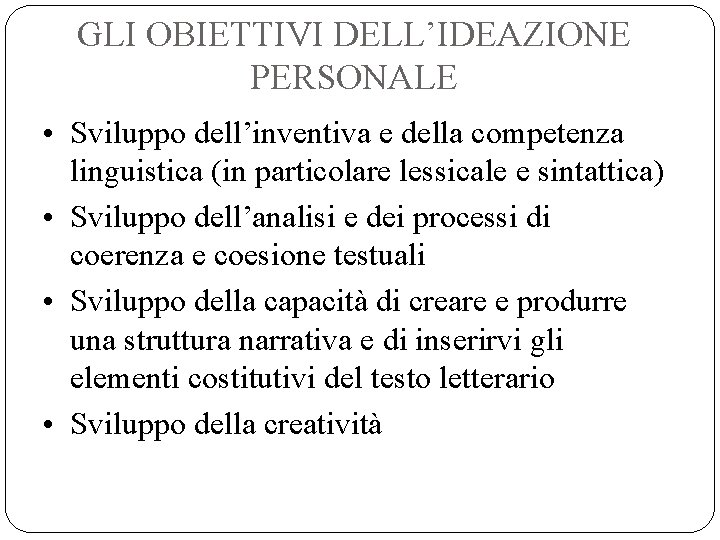 GLI OBIETTIVI DELL’IDEAZIONE PERSONALE

• Sviluppo dell’inventiva e della competenza linguistica (in particolare lessicale e sintattica)
• Sviluppo dell’analisi e dei processi di coerenza e coesione testuali
• Sviluppo della capacità di creare e produrre una struttura narrativa e di inserirvi gli elementi costitutivi del testo letterario
• Sviluppo della creatività